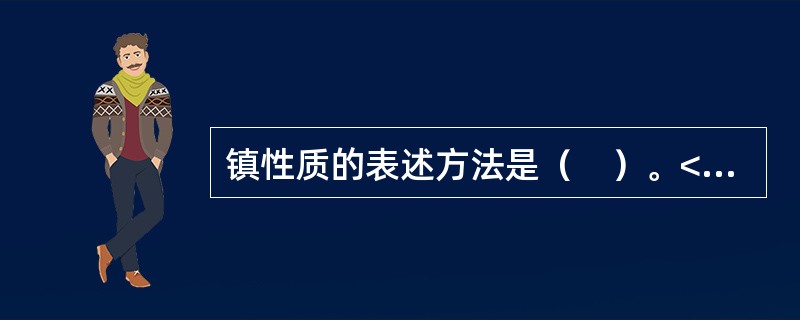 镇性质的表述方法是（　）。<...